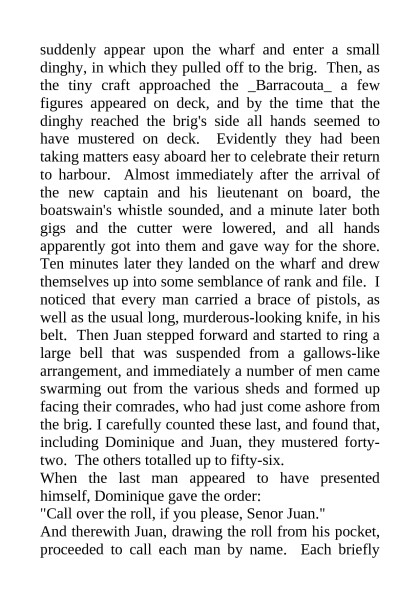 suddenly appear upon the wharf and enter a small dinghy, in which they pulled off to the brig. Then, as the tiny craft approached the _Barracouta_ a few figures appeared on deck, and by the time that the dinghy reached the brig's side all hands seemed to have mustered on deck. Evidently they had been taking matters easy aboard her to celebrate their return to harbour. Almost immediately after the arrival of the new captain and his lieutenant on board, the boatswain's whistle sounded, and a minute later both gigs and the cutter were lowered, and all hands apparently got into them and gave way for the shore. Ten minutes later they landed on the wharf and drew themselves up into some semblance of rank and file. I noticed that every man carried a brace of pistols, as well as the usual long, murderous-looking knife, in his belt. Then Juan stepped forward and started to ring a large bell that was suspended from a gallows-like arrangement, and immediately a number of men came swarming out from the various sheds and formed up facing their comrades, who had just come ashore from the brig. I carefully counted these last, and found that, including Dominique and Juan, they mustered forty-two. The others totalled up to fifty-six.

When the last man appeared to have presented himself, Dominique gave the order:

"Call over the roll, if you please, Senor Juan."

And therewith Juan, drawing the roll from his pocket, proceeded to call each man by name. Each briefly